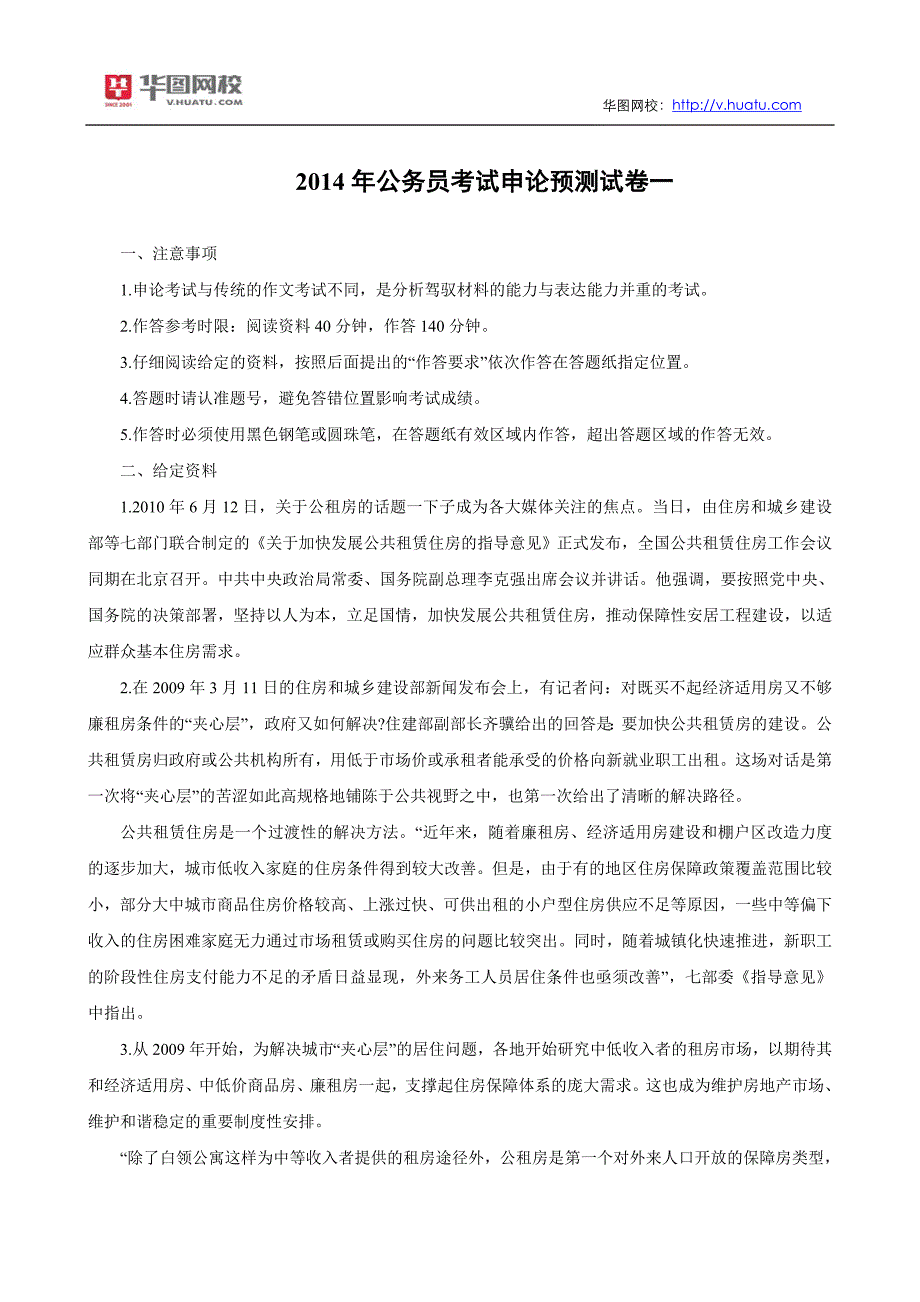 华图网校
SINCE 2001 V.HUATU.COM

华图网校：http://v.huatu.com

2014 年公务员考试申论预测试卷一

一、注意事项

1.申论考试与传统的作文考试不同，是分析驾驭材料的能力与表达能力并重的考试。

2.作答参考时限：阅读资料 40 分钟，作答 140 分钟。

3.仔细阅读给定的资料，按照后面提出的“作答要求”依次作答在答题纸指定位置。

4.答题时请认准题号，避免答错位置影响考试成绩。

5.作答时必须使用黑色钢笔或圆珠笔，在答题纸有效区域内作答，超出答题区域的作答无效。

二、给定资料

1.2010 年 6 月 12 日，关于公租房的话题一下子成为各大媒体关注的焦点。当日，由住房和城乡建设部等七部门联合制定的《关于加快发展公共租赁住房的指导意见》正式发布，全国公共租赁住房工作会议同期在北京召开。中共中央政治局常委、国务院副总理李克强出席会议并讲话。他强调，要按照党中央、国务院的决策部署，坚持以人为本，立足国情，加快发展公共租赁住房，推动保障性安居工程建设，以适应群众基本住房需求。

2.在 2009 年 3 月 11 日的住房和城乡建设部新闻发布会上，有记者问：对既买不起经济适用房又不够廉租房条件的“夹心层”，政府又如何解决?住建部副部长齐骥给出的回答是 要加快公共租赁房的建设。公共租赁房归政府或公共机构所有，用低于市场价或承租者能承受的价格向新就业职工出租。这场对话是第一次将“夹心层”的苦涩如此高规格地铺陈于公共视野之中，也第一次给出了清晰的解决路径。

公共租赁住房是一个过渡性的解决方法。“近年来，随着廉租房、经济适用房建设和棚户区改造力度的逐步加大，城市低收入家庭的住房条件得到较大改善。但是，由于有的地区住房保障政策覆盖范围比较小，部分大中城市商品住房价格较高、上涨过快、可供出租的小户型住房供应不足等原因，一些中等偏下收入的住房困难家庭无力通过市场租赁或购买住房的问题比较突出。同时，随着城镇化快速推进，新职工的阶段性住房支付能力不足的矛盾日益显现，外来务工人员居住条件也亟须改善”，七部委《指导意见》中指出。

3.从 2009 年开始，为解决城市“夹心层”的居住问题，各地开始研究中低收入者的租房市场，以期待其和经济适用房、中低价商品房、廉租房一起，支撑起住房保障体系的庞大需求。这也成为维护房地产市场、维护和谐稳定的重要制度性安排。

“除了白领公寓这样为中等收入者提供的租房途径外，公租房是第一个对外来人口开放的保障房类型，